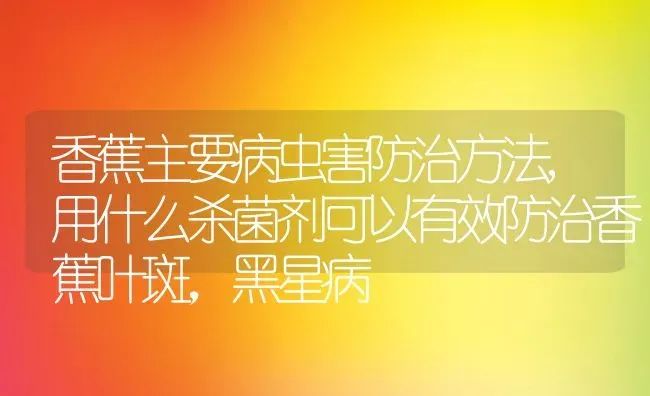 香蕉主要病虫害防治方法,用什么杀菌剂可以有效防治香蕉叶斑,黑星病